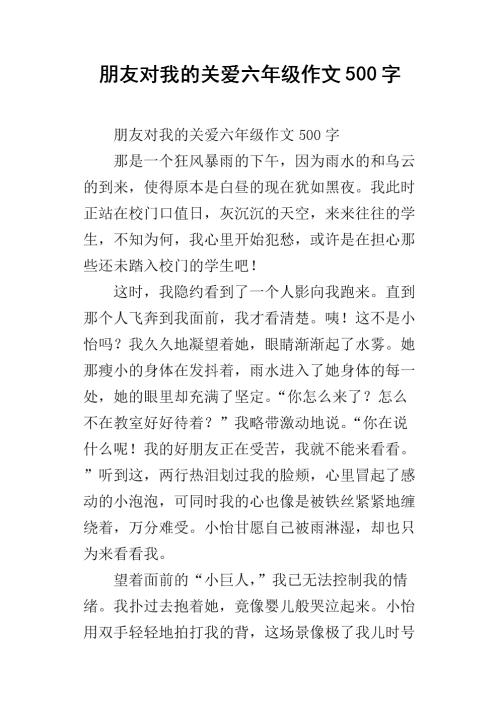 朋友对我的关爱六年级作文500字

朋友对我的关爱六年级作文 500 字

那是一个狂风暴雨的下午，因为雨水的和乌云的到来，使得原本是白昼的现在犹如黑夜。我此时正站在校门口值日，灰沉沉的天空，来来往往的学生，不知为何，我心里开始犯愁，或许是在担心那些还未踏入校门的学生吧！

这时，我隐约看到了一个人影向我跑来。直到那个人飞奔到我面前，我才看清楚。咦！这不是小怡吗？我久久地凝望着她，眼睛渐渐起了水雾。她那瘦小的身体在发抖着，雨水进入了她身体的每一处，她的眼里却充满了坚定。“你怎么来了？怎么不在教室好好待着？”我略带激动地说。“你在说什么呢！我的好朋友正在受苦，我就不能来看看。”听到这，两行热泪划过我的脸颊，心里冒起了感动的小泡泡，可同时我的心也像是被铁丝紧紧地缠绕着，万分难受。小怡甘愿自己被雨淋湿，却也只为来看看我。

望着面前的“小巨人，”我已无法控制我的情绪。我扑过去抱着她，竟像婴儿般哭泣起来。小怡用双手轻轻地拍打我的背，这场景像极了我儿时号